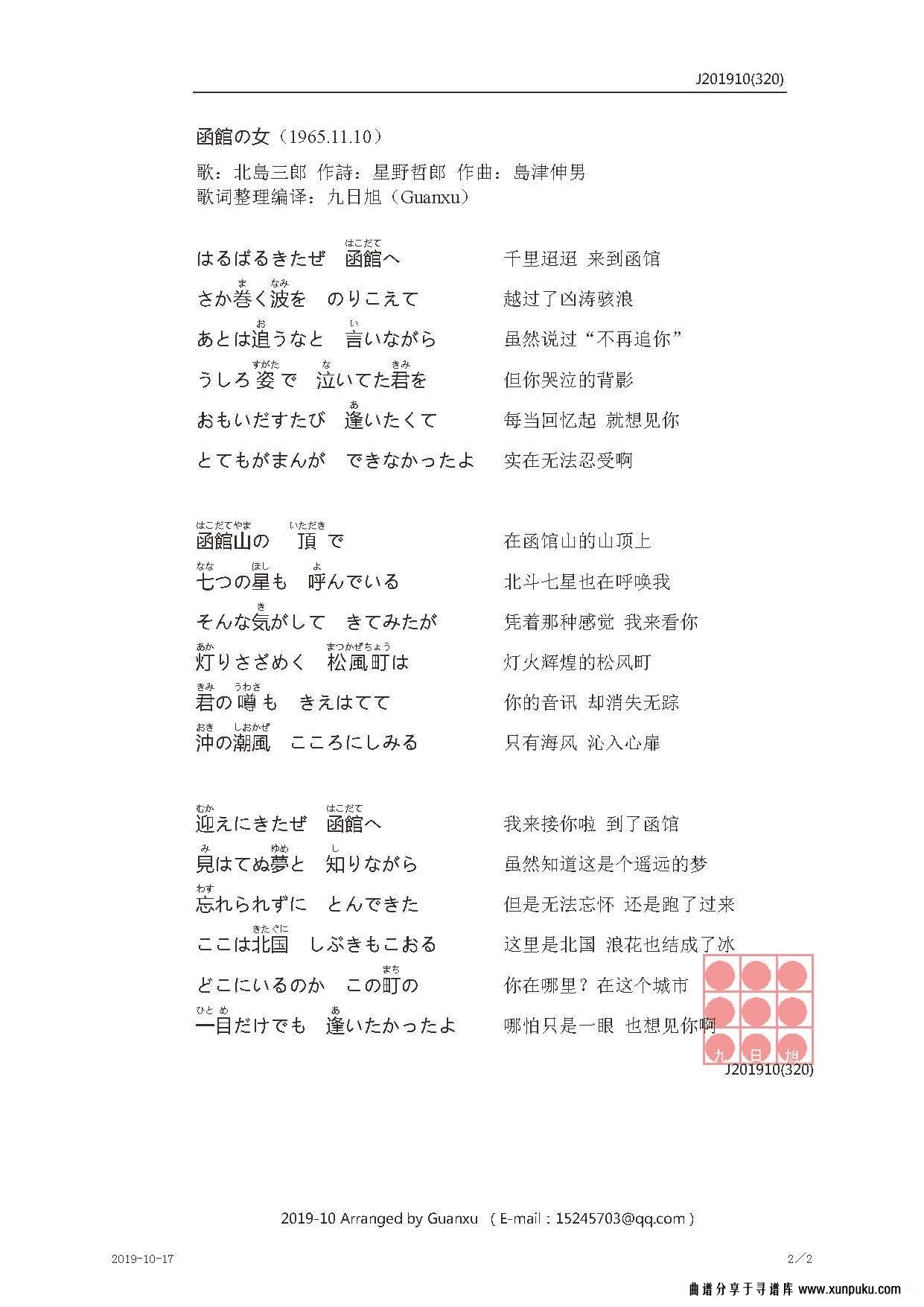 J201910(320)

函館の女（1965.11.10）

歌：北島三郎 作詩：星野哲郎 作曲：島津伸男
歌词整理编译：九日旭（Guanxu）

はるばるきたぜ　函館（はこだて）へ　千里迢迢 来到函馆
さか巻（ま）く波（なみ）を　のりこえて　越过了凶涛骇浪
あとは追（お）うなと　言（い）いながら　虽然说过“不再追你”
うしろ姿（すがた）で　泣（な）いてた君（きみ）を　但你哭泣的背影
おもいだすたび　逢（あ）いたくて　每当回忆起 就想见你
とてもがまんが　できなかったよ　实在无法忍受啊

函館山（はこだてやま）の　頂（いただき）で　在函馆山的山顶上
七（なな）つの星（ほし）も　呼（よ）んでいる　北斗七星也在呼唤我
そんな気（き）がして　きてみたが　凭着那种感觉 我来看你
灯（あか）りさざめく　松風町（まつかぜちょう）は　灯火辉煌的松风町
君（きみ）の噂（うわさ）も　きえはてて　你的音讯 却消失无踪
沖（おき）の潮風（しおかぜ）　こころにしみる　只有海风 沁入心扉

迎（むか）えにきたぜ　函館（はこだて）へ　我来接你啦 到了函馆
見（み）はてぬ夢（ゆめ）と　知（し）りながら　虽然知道这是个遥远的梦
忘（わす）れられずに　とんできた　但是无法忘怀 还是跑了过来
ここは北国（きたぐに）　しぶきもこおる　这里是北国 浪花也结成了冰
どこにいるのか　この町（まち）の　你在哪里？在这个城市
一目（ひとめ）だけでも　逢（あ）いたかったよ　哪怕只是一眼 也想见你啊

九 日 旭
J201910(320)

2019-10 Arranged by Guanxu （E-mail：15245703@qq.com）

2019-10-17　2／2

曲谱分享于寻谱库 www.xunpuku.com